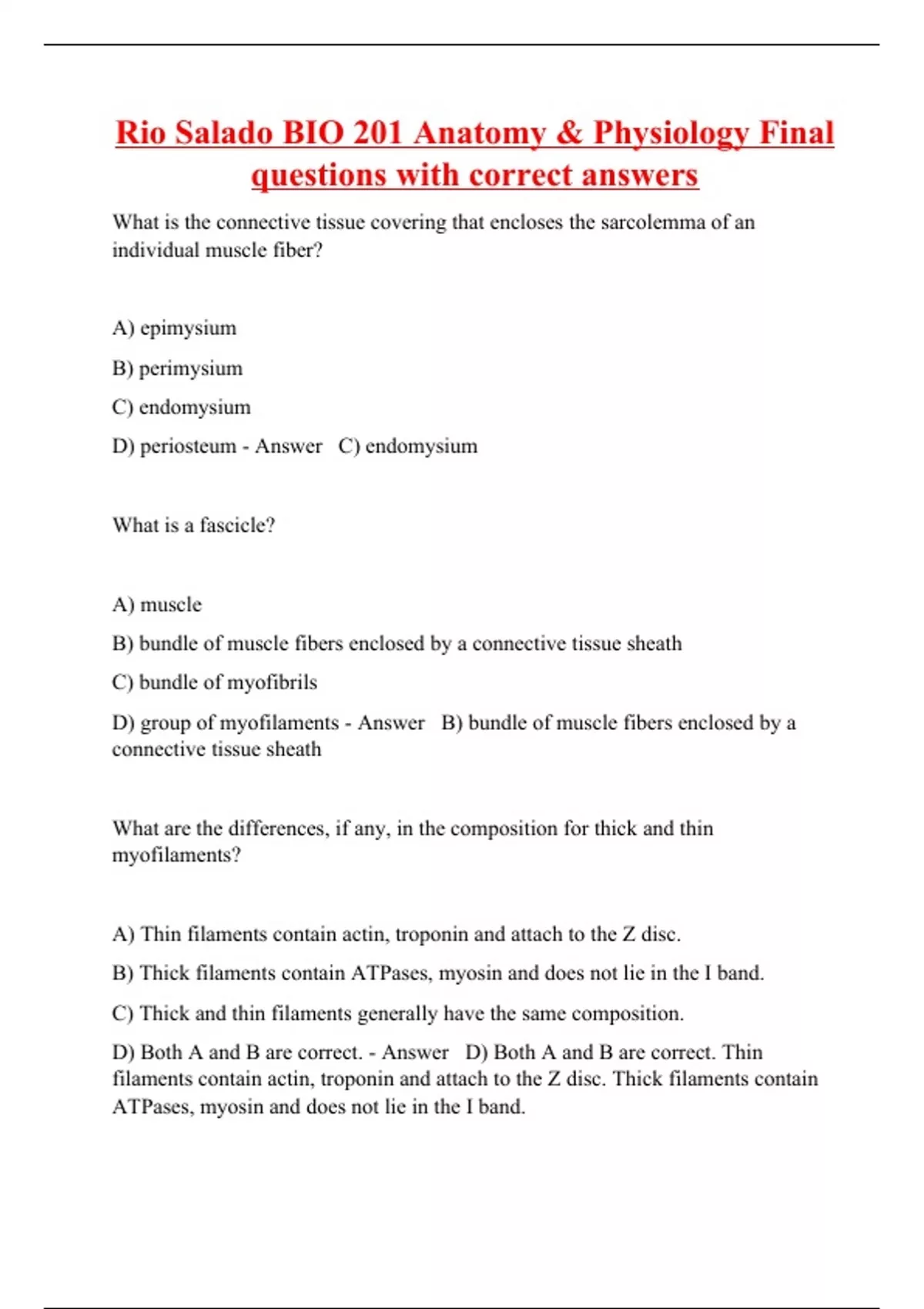 Rio Salado BIO 201 Anatomy & Physiology Final questions with correct answers

What is the connective tissue covering that encloses the sarcolemma of an individual muscle fiber?

A) epimysium

B) perimysium

C) endomysium

D) periosteum - Answer C) endomysium

What is a fascicle?

A) muscle

B) bundle of muscle fibers enclosed by a connective tissue sheath

C) bundle of myofibrils

D) group of myofilaments - Answer B) bundle of muscle fibers enclosed by a connective tissue sheath

What are the differences, if any, in the composition for thick and thin myofilaments?

A) Thin filaments contain actin, troponin and attach to the Z disc.

B) Thick filaments contain ATPases, myosin and does not lie in the I band.

C) Thick and thin filaments generally have the same composition.

D) Both A and B are correct. - Answer D) Both A and B are correct. Thin filaments contain actin, troponin and attach to the Z disc. Thick filaments contain ATPases, myosin and does not lie in the I band.